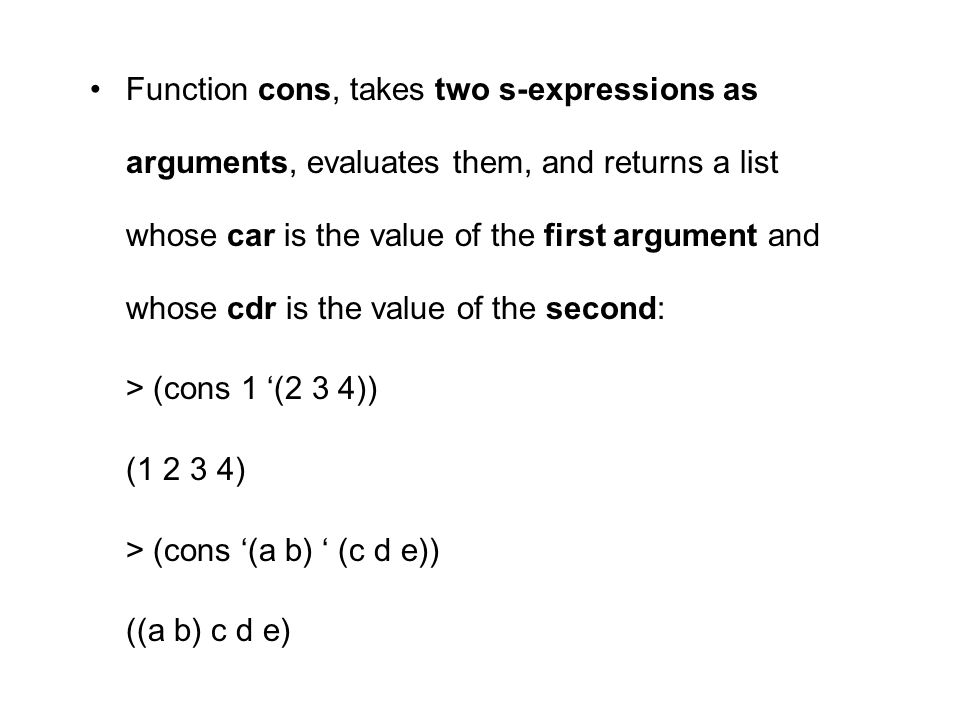 • Function cons, takes two s-expressions as arguments, evaluates them, and returns a list whose car is the value of the first argument and whose cdr is the value of the second:

> (cons 1 ‘(2 3 4))

(1 2 3 4)

> (cons ‘(a b) ‘ (c d e))

((a b) c d e)